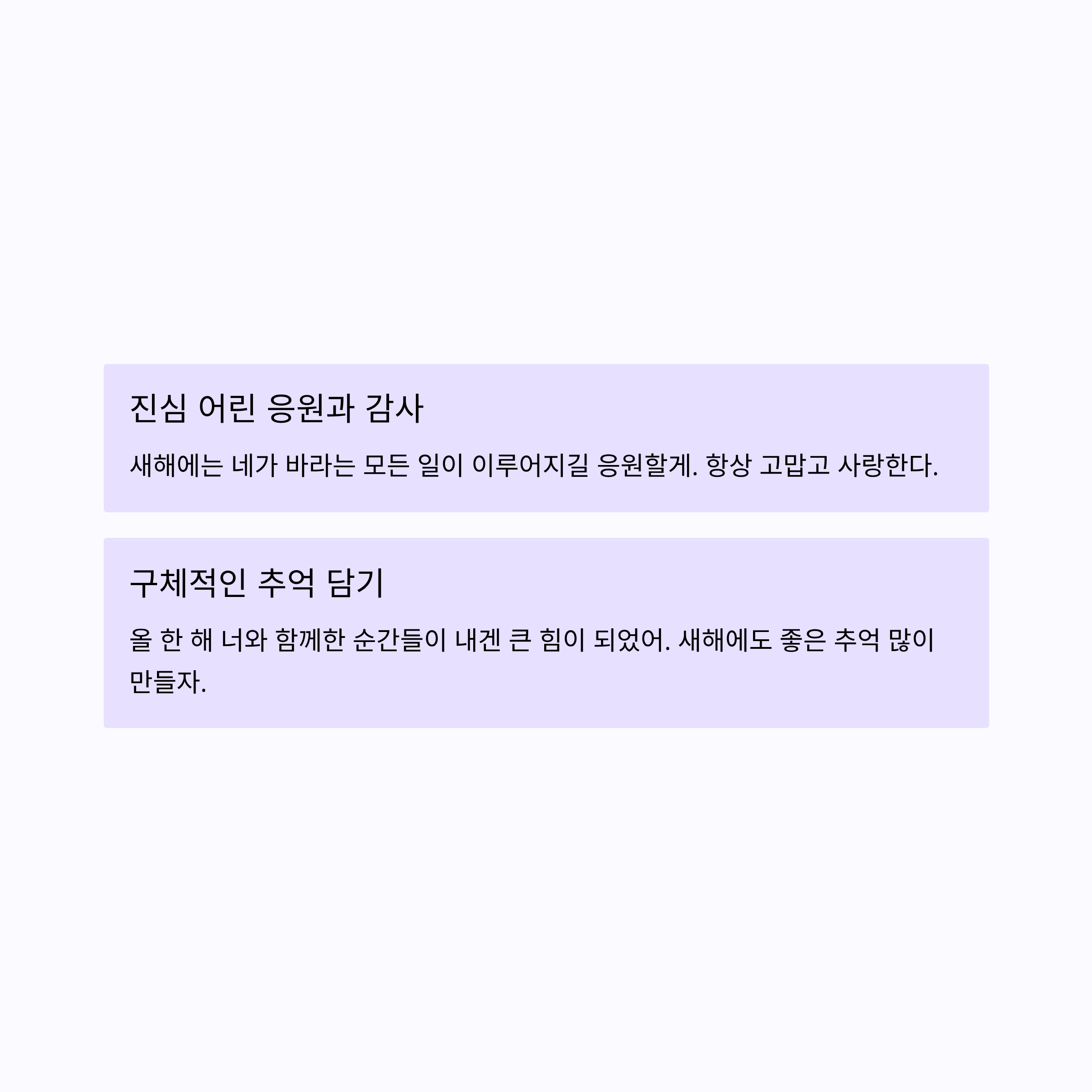 진심 어린 응원과 감사

새해에는 네가 바라는 모든 일이 이루어지길 응원할게. 항상 고맙고 사랑한다.

구체적인 추억 담기

올 한 해 너와 함께한 순간들이 내겐 큰 힘이 되었어. 새해에도 좋은 추억 많이 만들자.